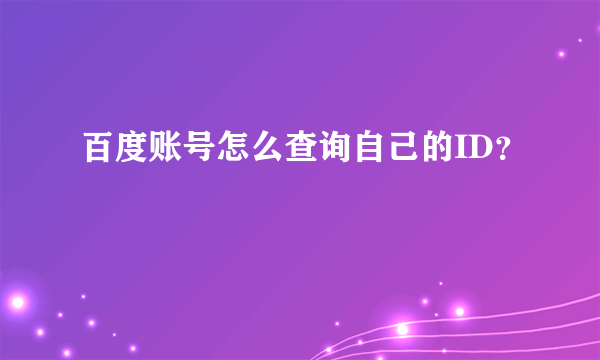 百度账号怎么查询自己的ID？